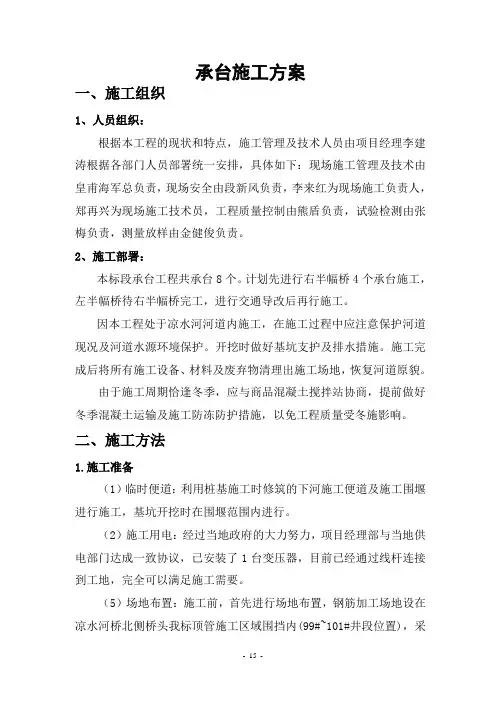 承台施工方案

一、施工组织

1、人员组织：

根据本工程的现状和特点，施工管理及技术人员由项目经理李建涛根据各部门人员部署统一安排，具体如下：现场施工管理及技术由皇甫海军总负责，现场安全由段新风负责，李来红为现场施工负责人，郑再兴为现场施工技术员，工程质量控制由熊盾负责，试验检测由张梅负责，测量放样由金健俊负责。

2、施工部署：

本标段承台工程共承台 8 个。计划先进行右半幅桥 4 个承台施工，左半幅桥待右半幅桥完工，进行交通导改后再行施工。

因本工程处于凉水河河道内施工，在施工过程中应注意保护河道现况及河道水源环境保护。开挖时做好基坑支护及排水措施。施工完成后将所有施工设备、材料及废弃物清理出施工场地，恢复河道原貌。

由于施工周期恰逢冬季，应与商品混凝土搅拌站协商，提前做好冬季混凝土运输及施工防冻防护措施，以免工程质量受冬施影响。

二、施工方法

1.施工准备

（1）临时便道：利用桩基施工时修筑的下河施工便道及施工围堰进行施工，基坑开挖时在围堰范围内进行。

（2）施工用电：经过当地政府的大力努力，项目经理部与当地供电部门达成一致协议，已安装了 1 台变压器，目前已经通过线杆连接到工地，完全可以满足施工需要。

（5）场地布置：施工前，首先进行场地布置，钢筋加工场地设在凉水河桥北侧桥头我标顶管施工区域围挡内（99#~101#井段位置），采

- 15 -